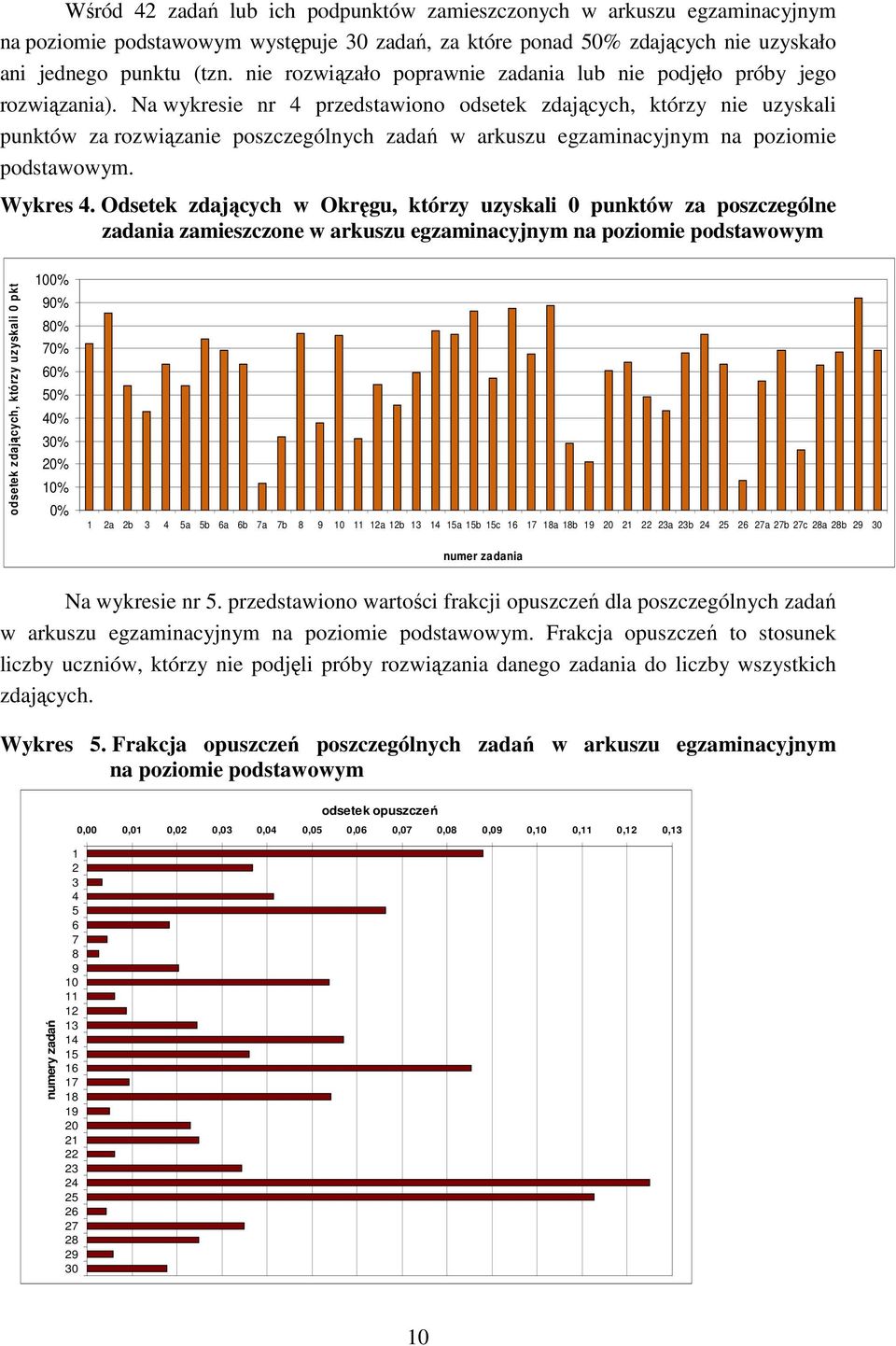 Wśród 42 zadań lub ich podpunktów zamieszczonych w arkuszu egzaminacyjnym na poziomie podstawowym występuje 30 zadań, za które ponad 50% zdających nie uzyskało ani jednego punktu (tzn. nie rozwiązało poprawnie zadania lub nie podjęło próby jego rozwiązania). Na wykresie nr 4 przedstawiono odsetek zdających, którzy nie uzyskali punktów za rozwiązanie poszczególnych zadań w arkuszu egzaminacyjnym na poziomie podstawowym.

Wykres 4. Odsetek zdających w Okręgu, którzy uzyskali 0 punktów za poszczególne zadania zamieszczone w arkuszu egzaminacyjnym na poziomie podstawowym

odsetek zdających, którzy uzyskali 0 pkt

100%
90%
80%
70%
60%
50%
40%
30%
20%
10%
0%

1 2a 2b 3 4 5a 5b 6a 6b 7a 7b 8 9 10 11 12a 12b 13 14 15a 15b 15c 16 17 18a 18b 19 20 21 22 23a 23b 24 25 26 27a 27b 27c 28a 28b 29 30

numer zadania

Na wykresie nr 5. przedstawiono wartości frakcji opuszczeń dla poszczególnych zadań w arkuszu egzaminacyjnym na poziomie podstawowym. Frakcja opuszczeń to stosunek liczby uczniów, którzy nie podjęli próby rozwiązania danego zadania do liczby wszystkich zdających.

Wykres 5. Frakcja opuszczeń poszczególnych zadań w arkuszu egzaminacyjnym na poziomie podstawowym

odsetek opuszczeń

0,00 0,01 0,02 0,03 0,04 0,05 0,06 0,07 0,08 0,09 0,10 0,11 0,12 0,13

numery zadań

1
2
3
4
5
6
7
8
9
10
11
12
13
14
15
16
17
18
19
20
21
22
23
24
25
26
27
28
29
30

10